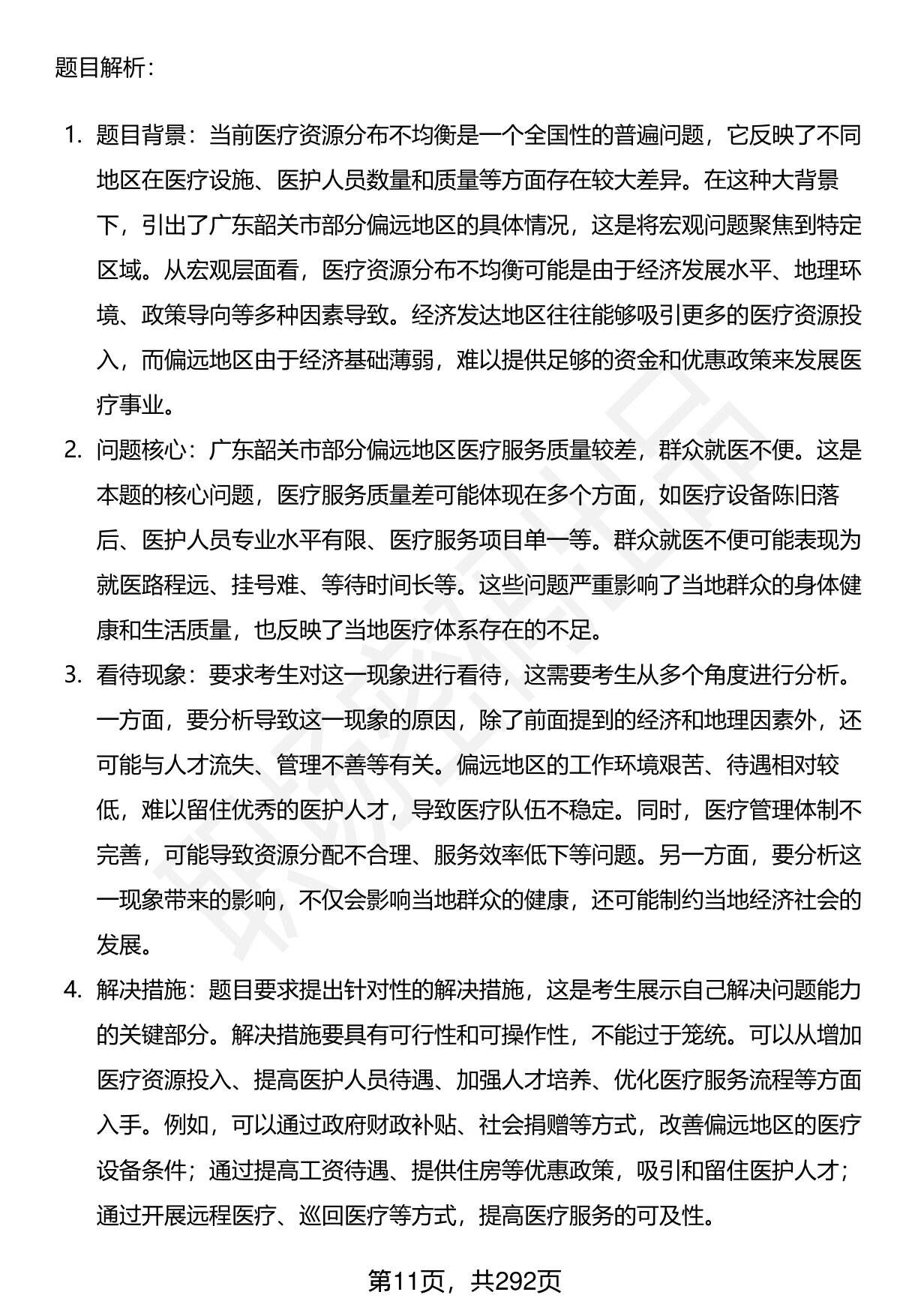 题目解析：

1. 题目背景：当前医疗资源分布不均衡是一个全国性的普遍问题，它反映了不同地区在医疗设施、医护人员数量和质量等方面存在较大差异。在这种大背景下，引出了广东韶关市部分偏远地区的具体情况，这是将宏观问题聚焦到特定区域。从宏观层面看，医疗资源分布不均衡可能是由于经济发展水平、地理环境、政策导向等多种因素导致。经济发达地区往往能够吸引更多的医疗资源投入，而偏远地区由于经济基础薄弱，难以提供足够的资金和优惠政策来发展医疗事业。
2. 问题核心：广东韶关市部分偏远地区医疗服务质量较差，群众就医不便。这是本题的核心问题，医疗服务质量差可能体现在多个方面，如医疗设备陈旧落后、医护人员专业水平有限、医疗服务项目单一等。群众就医不便可能表现为就医路程远、挂号难、等待时间长等。这些问题严重影响了当地群众的身体健康和生活质量，也反映了当地医疗体系存在的不足。
3. 看待现象：要求考生对这一现象进行看待，这需要考生从多个角度进行分析。一方面，要分析导致这一现象的原因，除了前面提到的经济和地理因素外，还可能与人才流失、管理不善等有关。偏远地区的工作环境艰苦、待遇相对较低，难以留住优秀的医护人才，导致医疗队伍不稳定。同时，医疗管理体制不完善，可能导致资源分配不合理、服务效率低下等问题。另一方面，要分析这一现象带来的影响，不仅会影响当地群众的健康，还可能制约当地经济社会的发展。
4. 解决措施：题目要求提出针对性的解决措施，这是考生展示自己解决问题能力的关键部分。解决措施要具有可行性和可操作性，不能过于笼统。可以从增加医疗资源投入、提高医护人员待遇、加强人才培养、优化医疗服务流程等方面入手。例如，可以通过政府财政补贴、社会捐赠等方式，改善偏远地区的医疗设备条件；通过提高工资待遇、提供住房等优惠政策，吸引和留住医护人才；通过开展远程医疗、巡回医疗等方式，提高医疗服务的可及性。

第11页，共292页